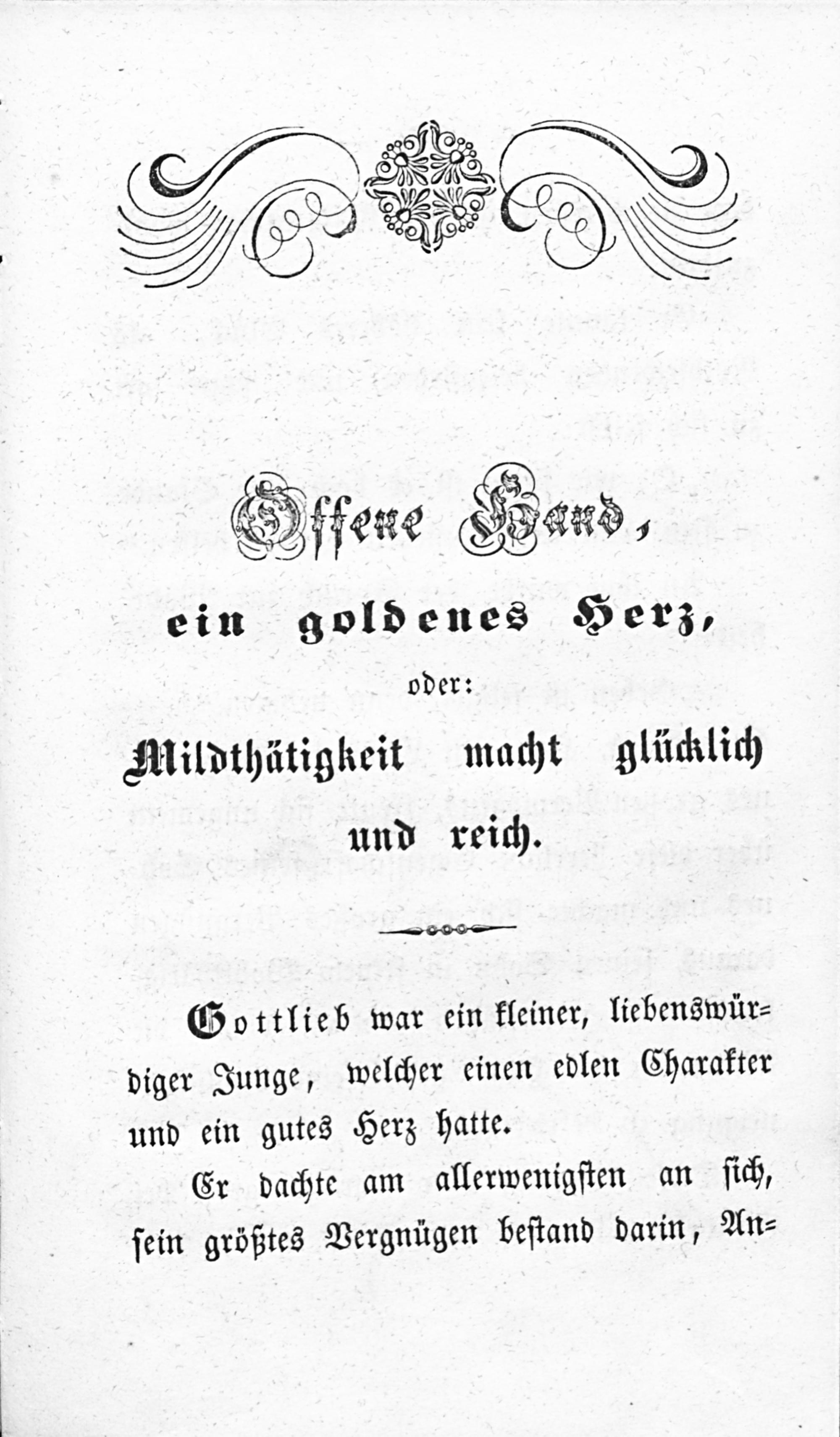 Offene Hand,

ein goldenes Herz,

oder:

Mildthätigkeit macht glücklich und reich.

Gottlieb war ein kleiner, liebenswürdiger Junge, welcher einen edlen Charakter und ein gutes Herz hatte.

Er dachte am allerwenigsten an sich, sein größtes Vergnügen bestand darin, An=